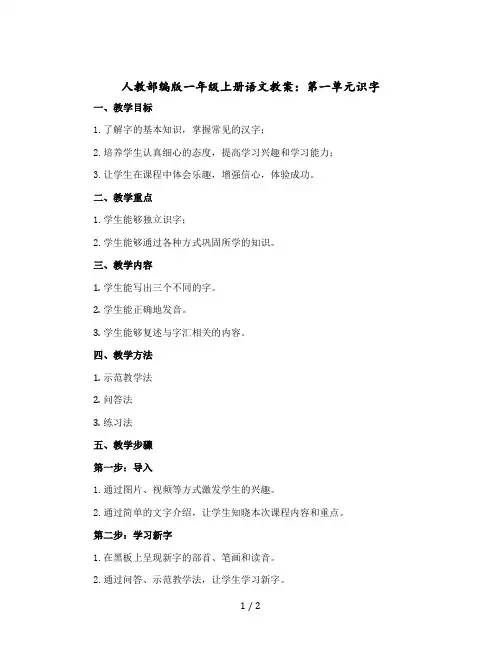 人教部编版一年级上册语文教案：第一单元识字

一、教学目标

1. 了解字的基本知识，掌握常见的汉字；

2. 培养学生认真细心的态度，提高学习兴趣和学习能力；

3. 让学生在课程中体会乐趣，增强信心，体验成功。

二、教学重点

1. 学生能够独立识字；

2. 学生能够通过各种方式巩固所学的知识。

三、教学内容

1. 学生能写出三个不同的字。

2. 学生能正确地发音。

3. 学生能够复述与字汇相关的内容。

四、教学方法

1. 示范教学法

2. 问答法

3. 练习法

五、教学步骤

第一步：导入

1. 通过图片、视频等方式激发学生的兴趣。

2. 通过简单的文字介绍，让学生知晓本次课程内容和重点。

第二步：学习新字

1. 在黑板上呈现新字的部首、笔画和读音。

2. 通过问答、示范教学法，让学生学习新字。

1 / 2